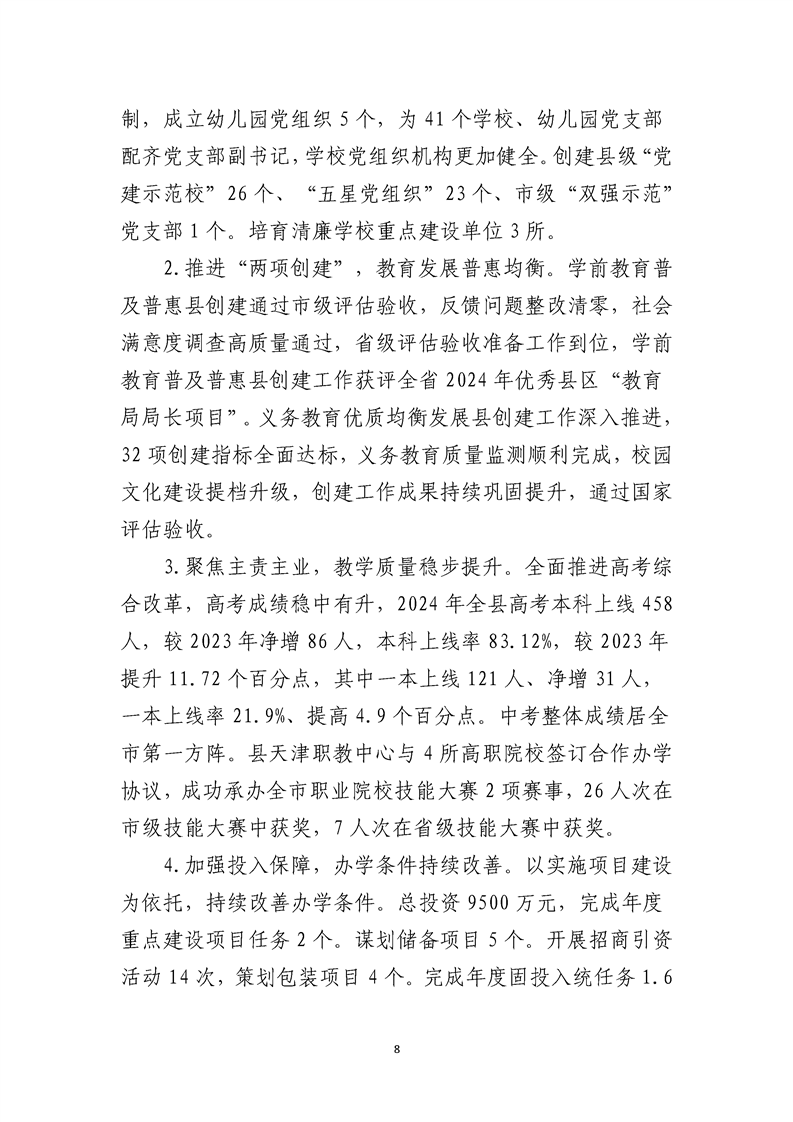 制，成立幼儿园党组织5个，为41个学校、幼儿园党支部配齐党支部副书记，学校党组织机构更加健全。创建县级“党建示范校”26个、“五星党组织”23个、市级“双强示范”党支部1个。培育清廉学校重点建设单位3所。

2.推进“两项创建”，教育发展普惠均衡。学前教育普及普惠县创建通过市级评估验收，反馈问题整改清零，社会满意度调查高质量通过，省级评估验收准备工作到位，学前教育普及普惠县创建工作获评全省2024年优秀县区“教育局局长项目”。义务教育优质均衡发展县创建工作深入推进，32项创建指标全面达标，义务教育质量监测顺利完成，校园文化建设提档升级，创建工作成果持续巩固提升，通过国家评估验收。

3.聚焦主责主业，教学质量稳步提升。全面推进高考综合改革，高考成绩稳中有升，2024年全县高考本科上线458人，较2023年净增86人，本科上线率83.12%，较2023年提升11.72个百分点，其中一本上线121人、净增31人，一本上线率21.9%、提高4.9个百分点。中考整体成绩居全市第一方阵。县天津职教中心与4所高职院校签订合作办学协议，成功承办全市职业院校技能大赛2项赛事，26人次在市级技能大赛中获奖，7人次在省级技能大赛中获奖。

4.加强投入保障，办学条件持续改善。以实施项目建设为依托，持续改善办学条件。总投资9500万元，完成年度重点建设项目任务2个。谋划储备项目5个。开展招商引资活动14次，策划包装项目4个。完成年度固投入统任务1.6

8